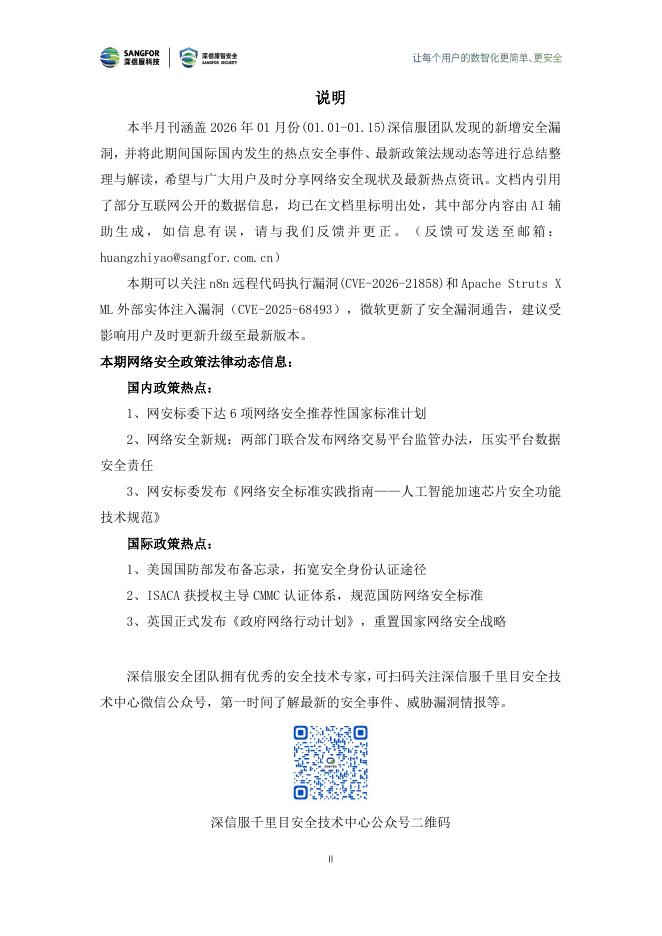 SANGFOR 深信服科技 深信服智安全 SANGFOR SECURITY

让每个用户的数智化更简单、更安全

说明

本半月刊涵盖 2026 年 01 月份(01.01-01.15)深信服团队发现的新增安全漏洞，并将此期间国际国内发生的热点安全事件、最新政策法规动态等进行总结整理与解读，希望与广大用户及时分享网络安全现状及最新热点资讯。文档内引用了部分互联网公开的数据信息，均已在文档里标明出处，其中部分内容由 AI 辅助生成，如信息有误，请与我们反馈并更正。（反馈可发送至邮箱：huangzhiyao@sangfor.com.cn）

本期可以关注 n8n 远程代码执行漏洞(CVE-2026-21858)和 Apache Struts XML 外部实体注入漏洞（CVE-2025-68493），微软更新了安全漏洞通告，建议受影响用户及时更新升级至最新版本。

本期网络安全政策法律动态信息：

国内政策热点：

1、网安标委下达 6 项网络安全推荐性国家标准计划

2、网络安全新规：两部门联合发布网络交易平台监管办法，压实平台数据安全责任

3、网安标委发布《网络安全标准实践指南——人工智能加速芯片安全功能技术规范》

国际政策热点：

1、美国国防部发布备忘录，拓宽安全身份认证途径

2、ISACA 获授权主导 CMMC 认证体系，规范国防网络安全标准

3、英国正式发布《政府网络行动计划》，重置国家网络安全战略

深信服安全团队拥有优秀的安全技术专家，可扫码关注深信服千里目安全技术中心微信公众号，第一时间了解最新的安全事件、威胁漏洞情报等。

深信服千里目安全技术中心公众号二维码

II